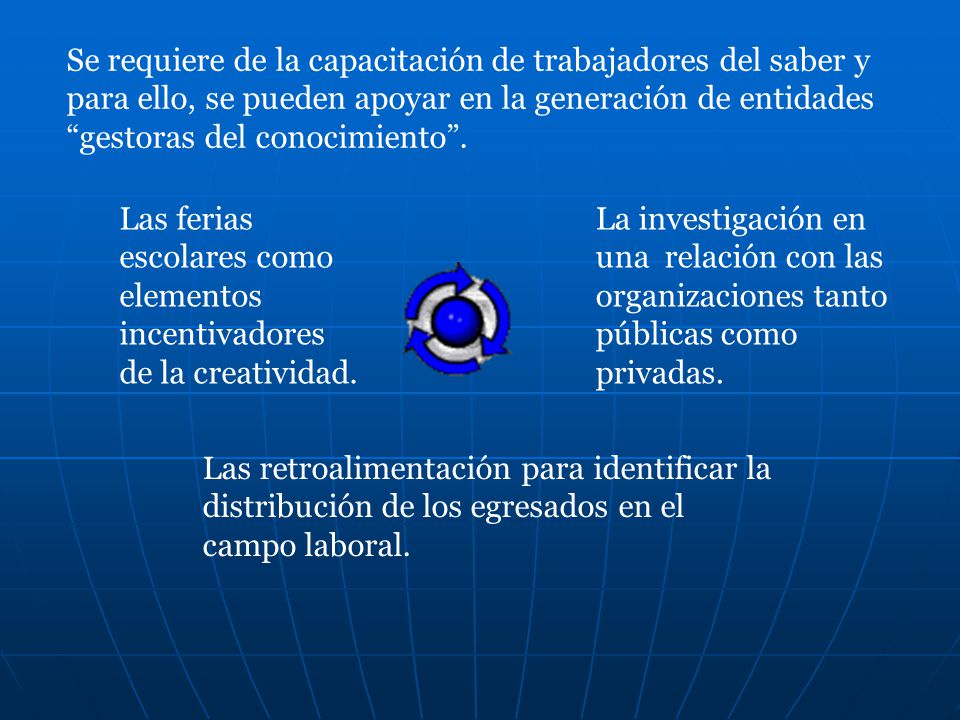 Se requiere de la capacitación de trabajadores del saber y para ello, se pueden apoyar en la generación de entidades “gestoras del conocimiento”.

Las ferias escolares como elementos incentivadores de la creatividad.

La investigación en una relación con las organizaciones tanto públicas como privadas.

Las retroalimentación para identificar la distribución de los egresados en el campo laboral.